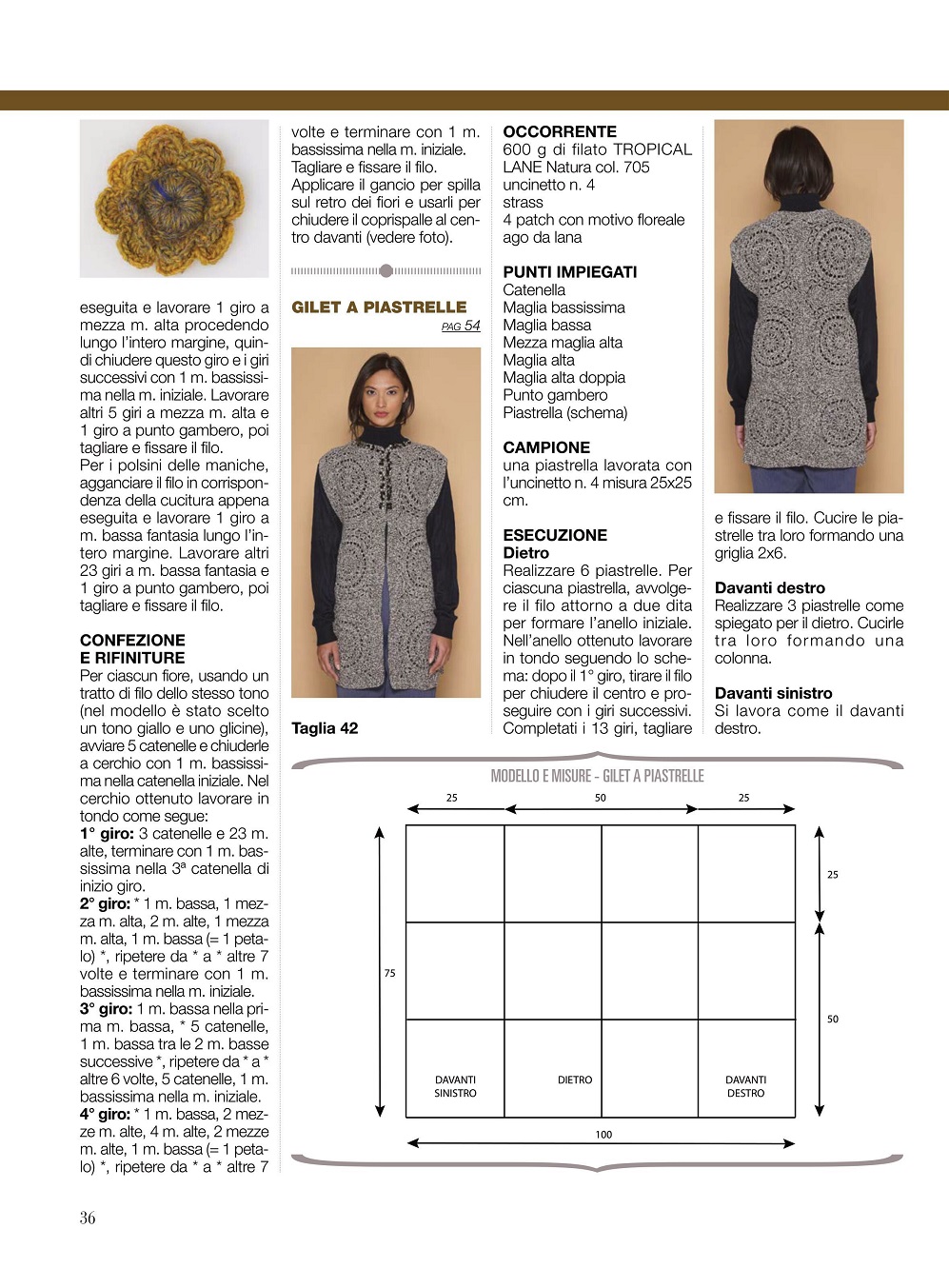 eseguita e lavorare 1 giro a mezza m. alta procedendo lungo l'intero margine, quindi chiudere questo giro e i giri successivi con 1 m. bassissima nella m. iniziale. Lavorare altri 5 giri a mezza m. alta e 1 giro a punto gambero, poi tagliare e fissare il filo.
Per i polsini delle maniche, agganciare il filo in corrispondenza della cucitura appena eseguita e lavorare 1 giro a m. bassa fantasia lungo l'intero margine. Lavorare altri 23 giri a m. bassa fantasia e 1 giro a punto gambero, poi tagliare e fissare il filo.

CONFEZIONE E RIFINITURE
Per ciascun fiore, usando un tratto di filo dello stesso tono (nel modello è stato scelto un tono giallo e uno glicine), avviare 5 catenelle e chiuderle a cerchio con 1 m. bassissima nella catenella iniziale. Nel cerchio ottenuto lavorare in tondo come segue:
1° giro: 3 catenelle e 23 m. alte, terminare con 1 m. bassissima nella 3ª catenella di inizio giro.
2° giro: * 1 m. bassa, 1 mezza m. alta, 2 m. alte, 1 mezza m. alta, 1 m. bassa (= 1 petalo) *, ripetere da * a * altre 7 volte e terminare con 1 m. bassissima nella m. iniziale.
3° giro: 1 m. bassa nella prima m. bassa, * 5 catenelle, 1 m. bassa tra le 2 m. basse successive *, ripetere da * a * altre 6 volte, 5 catenelle, 1 m. bassissima nella m. iniziale.
4° giro: * 1 m. bassa, 2 mezze m. alte, 4 m. alte, 2 mezze m. alte, 1 m. bassa (= 1 petalo) *, ripetere da * a * altre 7 volte e terminare con 1 m. bassissima nella m. iniziale.
Tagliare e fissare il filo.
Applicare il gancio per spilla sul retro dei fiori e usarli per chiudere il coprispalle al centro davanti (vedere foto).

GILET A PIASTRELLE
PAG 54

Taglia 42

OCCORRENTE
600 g di filato TROPICAL LANE Natura col. 705
uncinetto n. 4
strass
4 patch con motivo floreale
ago da lana

PUNTI IMPIEGATI
Catenella
Maglia bassissima
Maglia bassa
Mezza maglia alta
Maglia alta
Maglia alta doppia
Punto gambero
Piastrella (schema)

CAMPIONE
una piastrella lavorata con l'uncinetto n. 4 misura 25x25 cm.

ESECUZIONE
Dietro
Realizzare 6 piastrelle. Per ciascuna piastrella, avvolgere il filo attorno a due dita per formare l'anello iniziale. Nell'anello ottenuto lavorare in tondo seguendo lo schema: dopo il 1° giro, tirare il filo per chiudere il centro e proseguire con i giri successivi. Completati i 13 giri, tagliare e fissare il filo. Cucire le piastrelle tra loro formando una griglia 2x6.

Davanti destro
Realizzare 3 piastrelle come spiegato per il dietro. Cucirle tra loro formando una colonna.

Davanti sinistro
Si lavora come il davanti destro.

MODELLO E MISURE - GILET A PIASTRELLE
25 50 25
25
75
50
DAVANTI SINISTRO
DIETRO
DAVANTI DESTRO
100

36